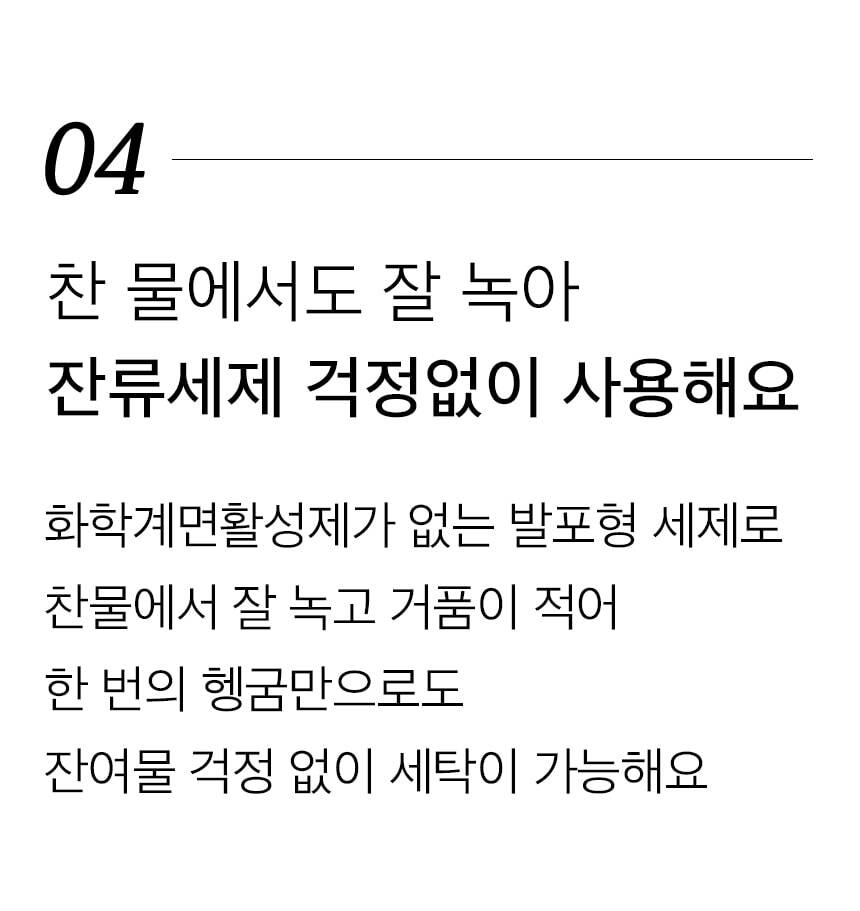 04

찬 물에서도 잘 녹아
잔류세제 걱정없이 사용해요

화학계면활성제가 없는 발포형 세제로
찬물에서 잘 녹고 거품이 적어
한 번의 헹굼만으로도
잔여물 걱정 없이 세탁이 가능해요